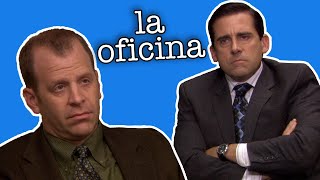 la oficina